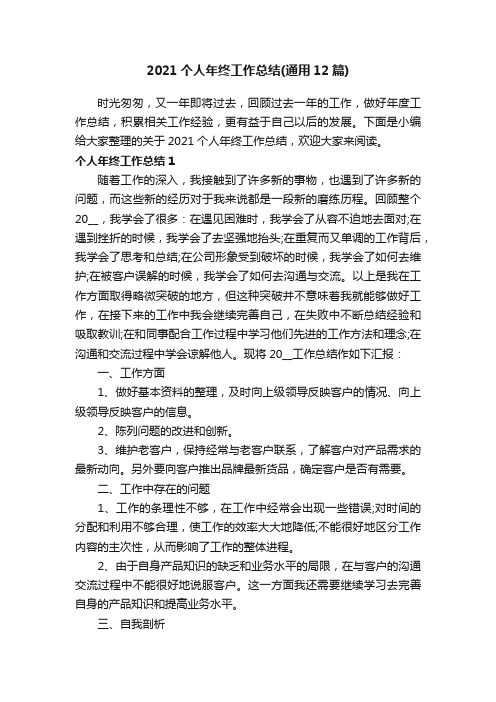 2021 个人年终工作总结(通用 12 篇)

时光匆匆，又一年即将过去，回顾过去一年的工作，做好年度工作总结，积累相关工作经验，更有益于自己以后的发展。下面是小编给大家整理的关于 2021 个人年终工作总结，欢迎大家来阅读。

个人年终工作总结 1

随着工作的深入，我接触到了许多新的事物，也遇到了许多新的问题，而这些新的经历对于我来说都是一段新的磨练历程。回顾整个 20__，我学会了很多：在遇见困难时，我学会了从容不迫地去面对;在遇到挫折的时候，我学会了去坚强地抬头;在重复而又单调的工作背后，我学会了思考和总结;在公司形象受到破坏的时候，我学会了如何去维护;在被客户误解的时候，我学会了如何去沟通与交流。以上是我在工作方面取得略微突破的地方，但这种突破并不意味着我就能够做好工作，在接下来的工作中我会继续完善自己，在失败中不断总结经验和吸取教训;在和同事配合工作过程中学习他们先进的工作方法和理念;在沟通和交流过程中学会谅解他人。现将 20__工作总结作如下汇报：

一、工作方面

1、做好基本资料的整理，及时向上级领导反映客户的情况、向上级领导反映客户的信息。

2、陈列问题的改进和创新。

3、维护老客户，保持经常与老客户联系，了解客户对产品需求的最新动向。另外要向客户推出品牌最新货品，确定客户是否有需要。

二、工作中存在的问题

1、工作的条理性不够，在工作中经常会出现一些错误;对时间的分配和利用不够合理，使工作的效率大大地降低;不能很好地区分工作内容的主次性，从而影响了工作的整体进程。

2、由于自身产品知识的缺乏和业务水平的局限，在与客户的沟通交流过程中不能很好地说服客户。这一方面我还需要继续学习去完善自身的产品知识和提高业务水平。

三、自我剖析